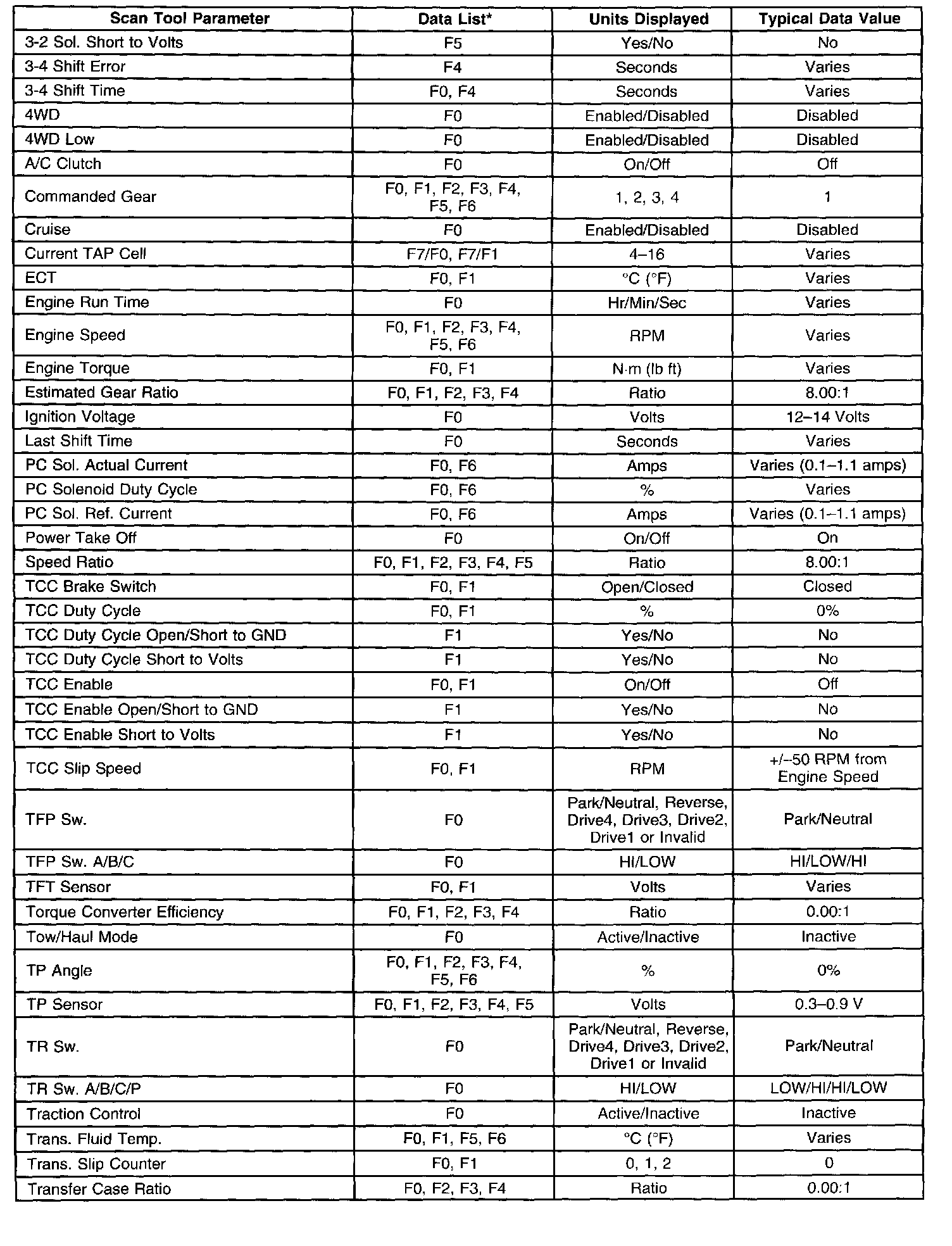 | Scan Tool Parameter | Data List* | Units Displayed | Typical Data Value |
|---|---|---|---|
| 3-2 Sol. Short to Volts | F5 | Yes/No | No |
| 3-4 Shift Error | F4 | Seconds | Varies |
| 3-4 Shift Time | F0, F4 | Seconds | Varies |
| 4WD | F0 | Enabled/Disabled | Disabled |
| 4WD Low | F0 | Enabled/Disabled | Disabled |
| A/C Clutch | F0 | On/Off | Off |
| Commanded Gear | F0, F1, F2, F3, F4, F5, F6 | 1, 2, 3, 4 | 1 |
| Cruise | F0 | Enabled/Disabled | Disabled |
| Current TAP Cell | F7/F0, F7/F1 | 4–16 | Varies |
| ECT | F0, F1 | °C (°F) | Varies |
| Engine Run Time | F0 | Hr/Min/Sec | Varies |
| Engine Speed | F0, F1, F2, F3, F4, F5, F6 | RPM | Varies |
| Engine Torque | F0, F1 | N·m (lb ft) | Varies |
| Estimated Gear Ratio | F0, F1, F2, F3, F4 | Ratio | 8.00:1 |
| Ignition Voltage | F0 | Volts | 12–14 Volts |
| Last Shift Time | F0 | Seconds | Varies |
| PC Sol. Actual Current | F0, F6 | Amps | Varies (0.1–1.1 amps) |
| PC Solenoid Duty Cycle | F0, F6 | % | Varies |
| PC Sol. Ref. Current | F0, F6 | Amps | Varies (0.1–1.1 amps) |
| Power Take Off | F0 | On/Off | On |
| Speed Ratio | F0, F1, F2, F3, F4, F5 | Ratio | 8.00:1 |
| TCC Brake Switch | F0, F1 | Open/Closed | Closed |
| TCC Duty Cycle | F0, F1 | % | 0% |
| TCC Duty Cycle Open/Short to GND | F1 | Yes/No | No |
| TCC Duty Cycle Short to Volts | F1 | Yes/No | No |
| TCC Enable | F0, F1 | On/Off | Off |
| TCC Enable Open/Short to GND | F1 | Yes/No | No |
| TCC Enable Short to Volts | F1 | Yes/No | No |
| TCC Slip Speed | F0, F1 | RPM | +/–50 RPM from Engine Speed |
| TFP Sw. | F0 | Park/Neutral, Reverse, Drive4, Drive3, Drive2, Drive1 or Invalid | Park/Neutral |
| TFP Sw. A/B/C | F0 | HI/LOW | HI/LOW/HI |
| TFT Sensor | F0, F1 | Volts | Varies |
| Torque Converter Efficiency | F0, F1, F2, F3, F4 | Ratio | 0.00:1 |
| Tow/Haul Mode | F0 | Active/Inactive | Inactive |
| TP Angle | F0, F1, F2, F3, F4, F5, F6 | % | 0% |
| TP Sensor | F0, F1, F2, F3, F4, F5 | Volts | 0.3–0.9 V |
| TR Sw. | F0 | Park/Neutral, Reverse, Drive4, Drive3, Drive2, Drive1 or Invalid | Park/Neutral |
| TR Sw. A/B/C/P | F0 | HI/LOW | LOW/HI/HI/LOW |
| Traction Control | F0 | Active/Inactive | Inactive |
| Trans. Fluid Temp. | F0, F1, F5, F6 | °C (°F) | Varies |
| Trans. Slip Counter | F0, F1 | 0, 1, 2 | 0 |
| Transfer Case Ratio | F0, F2, F3, F4 | Ratio | 0.00:1 |